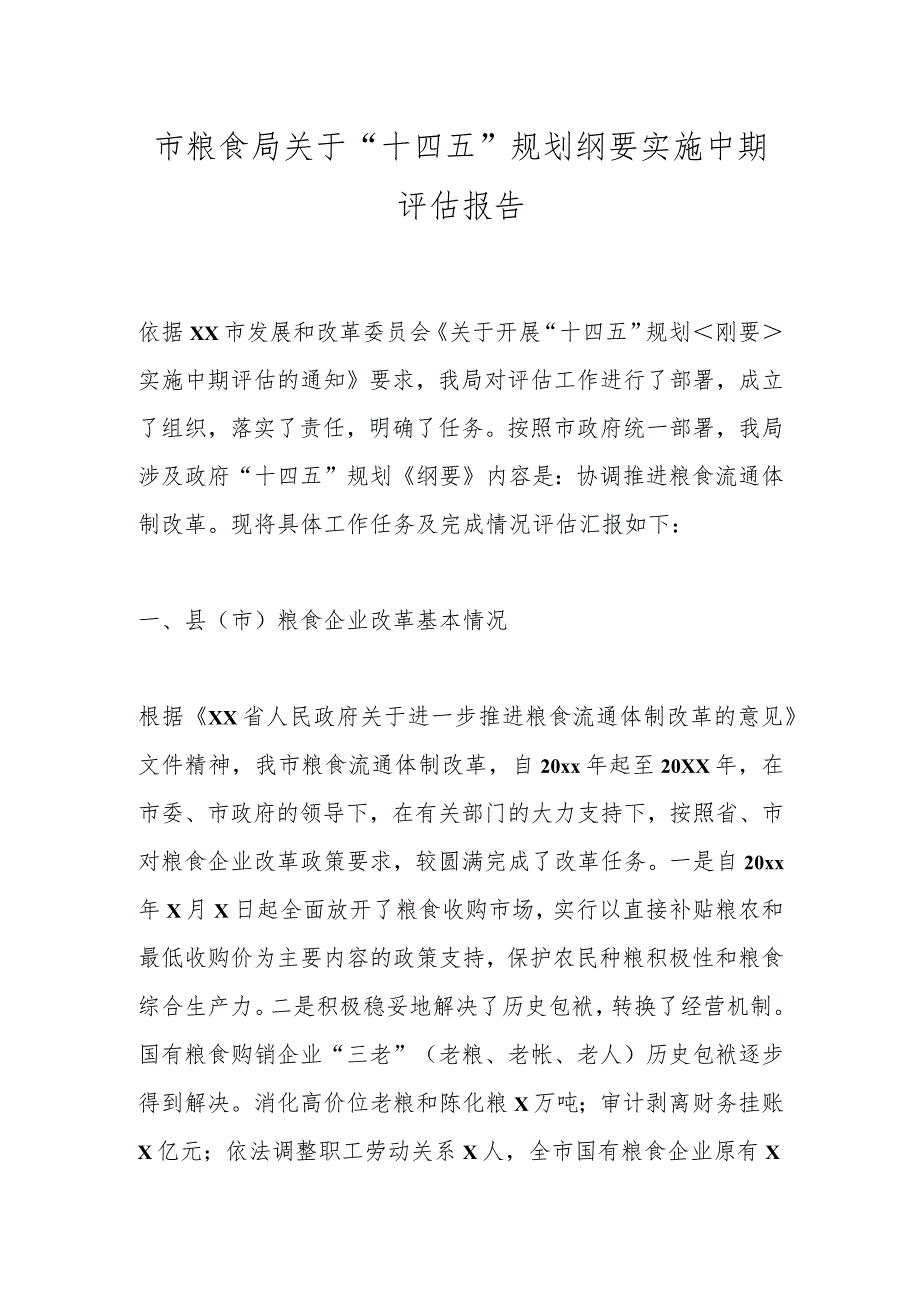 市粮食局关于“十四五”规划纲要实施中期评估报告

依据XX市发展和改革委员会《关于开展“十四五”规划<刚要>实施中期评估的通知》要求，我局对评估工作进行了部署，成立了组织，落实了责任，明确了任务。按照市政府统一部署，我局涉及政府“十四五”规划《纲要》内容是：协调推进粮食流通体制改革。现将具体工作任务及完成情况评估汇报如下：

一、县（市）粮食企业改革基本情况

根据《XX省人民政府关于进一步推进粮食流通体制改革的意见》文件精神，我市粮食流通体制改革，自20xx年起至20XX年，在市委、市政府的领导下，在有关部门的大力支持下，按照省、市对粮食企业改革政策要求，较圆满完成了改革任务。一是自20xx年X月X日起全面放开了粮食收购市场，实行以直接补贴粮农和最低收购价为主要内容的政策支持，保护农民种粮积极性和粮食综合生产力。二是积极稳妥地解决了历史包袱，转换了经营机制。国有粮食购销企业“三老”（老粮、老帐、老人）历史包袱逐步得到解决。消化高价位老粮和陈化粮X万吨；审计剥离财务挂账X亿元；依法调整职工劳动关系X人，全市国有粮食企业原有X